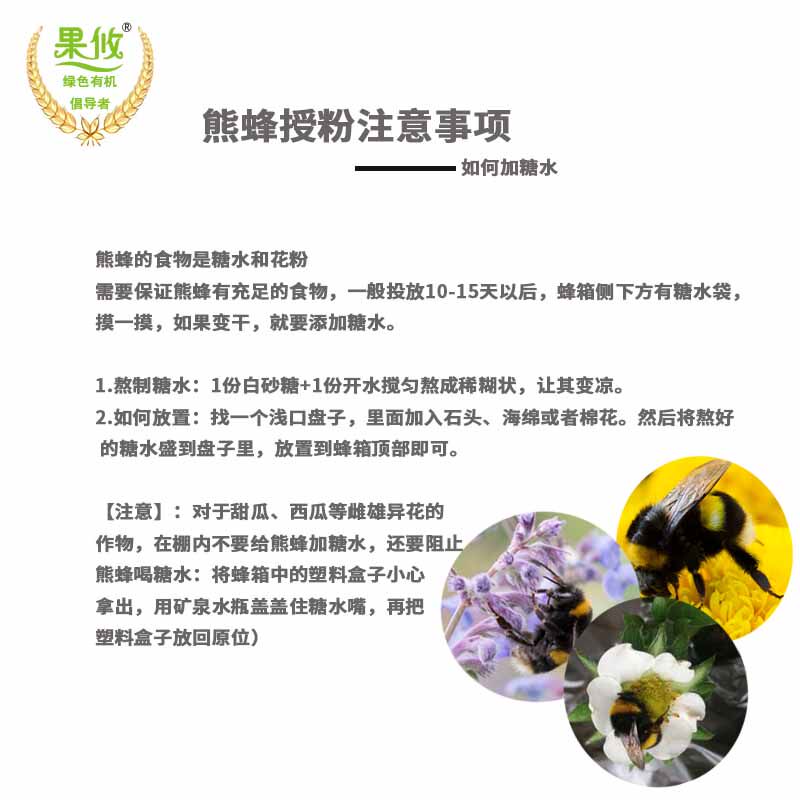 果攸®
绿色有机
倡导者

熊蜂授粉注意事项

如何加糖水

熊蜂的食物是糖水和花粉
需要保证熊蜂有充足的食物，一般投放10-15天以后，蜂箱侧下方有糖水袋，摸一摸，如果变干，就要添加糖水。

1.熬制糖水：1份白砂糖+1份开水搅匀熬成稀糊状，让其变凉。
2.如何放置：找一个浅口盘子，里面加入石头、海绵或者棉花。然后将熬好的糖水盛到盘子里，放置到蜂箱顶部即可。

【注意】：对于甜瓜、西瓜等雌雄异花的作物，在棚内不要给熊蜂加糖水，还要阻止熊蜂喝糖水：将蜂箱中的塑料盒子小心拿出，用矿泉水瓶盖盖住糖水嘴，再把塑料盒子放回原位）